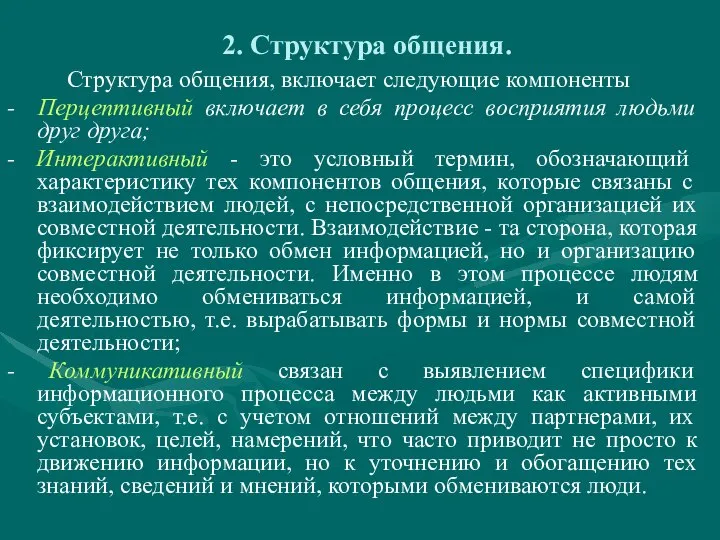 2. Структура общения.

Структура общения, включает следующие компоненты

- Перцептивный включает в себя процесс восприятия людьми друг друга;

- Интерактивный - это условный термин, обозначающий характеристику тех компонентов общения, которые связаны с взаимодействием людей, с непосредственной организацией их совместной деятельности. Взаимодействие - та сторона, которая фиксирует не только обмен информацией, но и организацию совместной деятельности. Именно в этом процессе людям необходимо обмениваться информацией, и самой деятельностью, т.е. вырабатывать формы и нормы совместной деятельности;

- Коммуникативный связан с выявлением специфики информационного процесса между людьми как активными субъектами, т.е. с учетом отношений между партнерами, их установок, целей, намерений, что часто приводит не просто к движению информации, но к уточнению и обогащению тех знаний, сведений и мнений, которыми обмениваются люди.